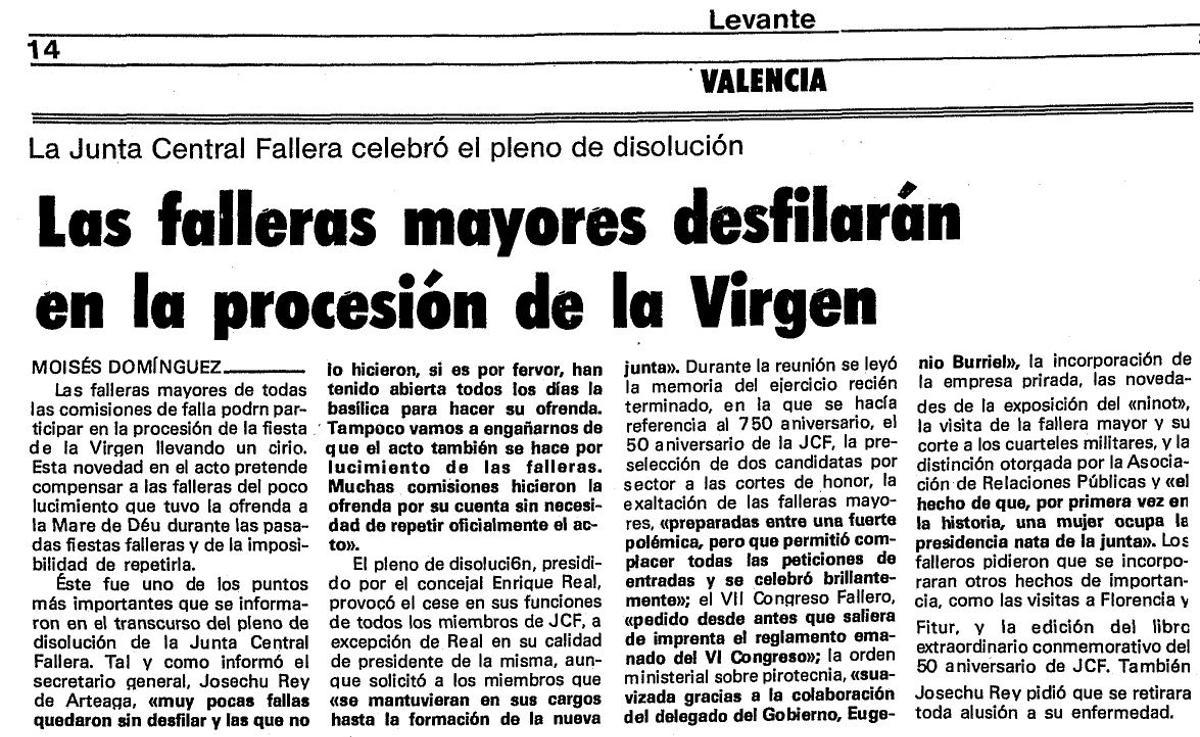 Levante

14

VALENCIA

La Junta Central Fallera celebró el pleno de disolución

Las falleras mayores desfilarán en la procesión de la Virgen

MOISÉS DOMÍNGUEZ

Las falleras mayores de todas las comisiones de falla podrn participar en la procesión de la fiesta de la Virgen llevando un cirio. Esta novedad en el acto pretende compensar a las falleras del poco lucimiento que tuvo la ofrenda a la Mare de Déu durante las pasadas fiestas falleras y de la imposibilidad de repetirla.

Éste fue uno de los puntos más importantes que se informaron en el transcurso del pleno de disolución de la Junta Central Fallera. Tal y como informó el secretario general, Josechu Rey de Arteaga, «muy pocas fallas quedaron sin desfilar y las que no lo hicieron, si es por fervor, han tenido abierta todos los días la basílica para hacer su ofrenda. Tampoco vamos a engañarnos de que el acto también se hace por lucimiento de las falleras. Muchas comisiones hicieron la ofrenda por su cuenta sin necesidad de repetir oficialmente el acto».

El pleno de disoluci6n, presidido por el concejal Enrique Real, provocó el cese en sus funciones de todos los miembros de JCF, a excepción de Real en su calidad de presidente de la misma, aunque solicitó a los miembros que «se mantuvieran en sus cargos hasta la formación de la nueva junta». Durante la reunión se leyó la memoria del ejercicio recién terminado, en la que se hacía referencia al 750 aniversario, el 50 aniversario de la JCF, la preselección de dos candidatas por sector a las cortes de honor, la exaltación de las falleras mayores, «preparadas entre una fuerte polémica, pero que permitió complacer todas las peticiones de entradas y se celebró brillantemente»; el VII Congreso Fallero, «pedido desde antes que saliera de imprenta el reglamento emanado del VI Congreso»; la orden ministerial sobre pirotecnia, «suavizada gracias a la colaboración del delegado del Gobierno, Eugenio Burriel», la incorporación de la empresa prirada, las novedades de la exposición del «ninot», la visita de la fallera mayor y su corte a los cuarteles militares, y la distinción otorgada por la Asociación de Relaciones Públicas y «el hecho de que, por primera vez en la historia, una mujer ocupa la presidencia nata de la junta». Los falleros pidieron que se incorporaran otros hechos de importancia, como las visitas a Florencia y Fitur, y la edición del libro extraordinario conmemorativo del 50 aniversario de JCF. También Josechu Rey pidió que se retirara toda alusión a su enfermedad.